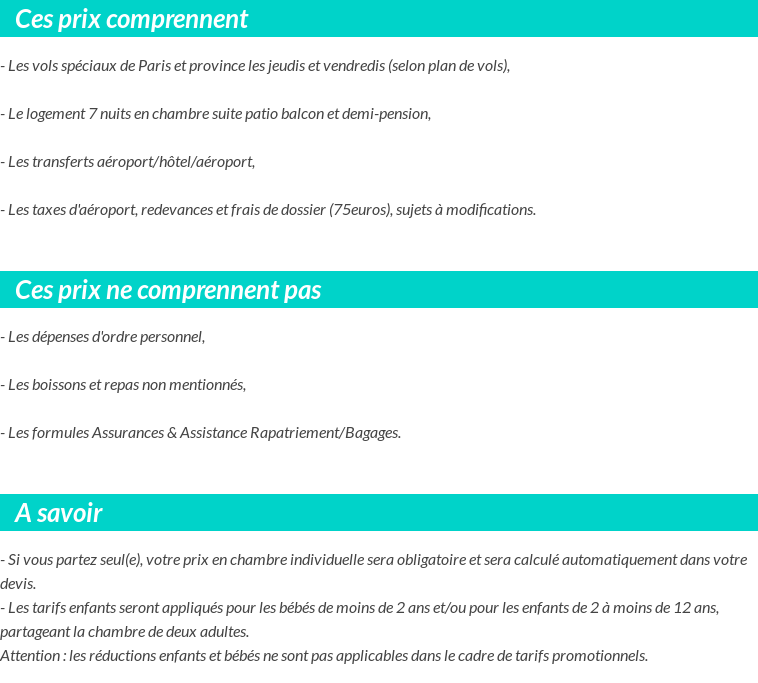 Ces prix comprennent

- Les vols spéciaux de Paris et province les jeudis et vendredis (selon plan de vols),

- Le logement 7 nuits en chambre suite patio balcon et demi-pension,

- Les transferts aéroport/hôtel/aéroport,

- Les taxes d'aéroport, redevances et frais de dossier (75euros), sujets à modifications.

Ces prix ne comprennent pas

- Les dépenses d'ordre personnel,

- Les boissons et repas non mentionnés,

- Les formules Assurances & Assistance Rapatriement/Bagages.

A savoir

- Si vous partez seul(e), votre prix en chambre individuelle sera obligatoire et sera calculé automatiquement dans votre devis.
- Les tarifs enfants seront appliqués pour les bébés de moins de 2 ans et/ou pour les enfants de 2 à moins de 12 ans, partageant la chambre de deux adultes.
Attention : les réductions enfants et bébés ne sont pas applicables dans le cadre de tarifs promotionnels.